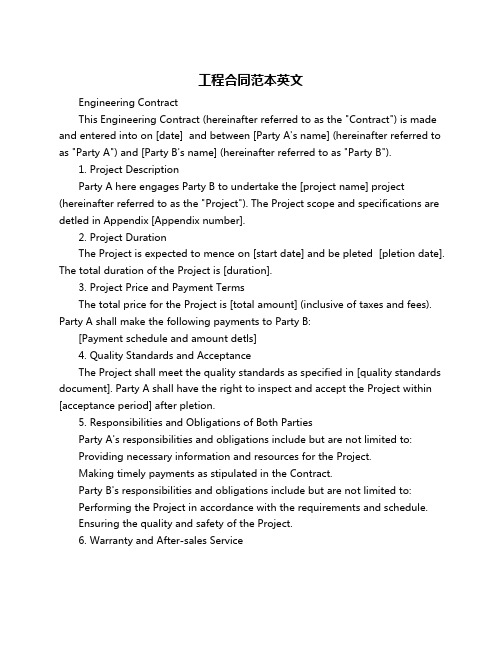 工程合同范本英文

Engineering Contract

This Engineering Contract (hereinafter referred to as the "Contract") is made and entered into on [date] and between [Party A's name] (hereinafter referred to as "Party A") and [Party B's name] (hereinafter referred to as "Party B").

1. Project Description

Party A here engages Party B to undertake the [project name] project (hereinafter referred to as the "Project"). The Project scope and specifications are detled in Appendix [Appendix number].

2. Project Duration

The Project is expected to mence on [start date] and be pleted [pletion date]. The total duration of the Project is [duration].

3. Project Price and Payment Terms

The total price for the Project is [total amount] (inclusive of taxes and fees). Party A shall make the following payments to Party B:

[Payment schedule and amount detls]

4. Quality Standards and Acceptance

The Project shall meet the quality standards as specified in [quality standards document]. Party A shall have the right to inspect and accept the Project within [acceptance period] after pletion.

5. Responsibilities and Obligations of Both Parties

Party A's responsibilities and obligations include but are not limited to:

Providing necessary information and resources for the Project.

Making timely payments as stipulated in the Contract.

Party B's responsibilities and obligations include but are not limited to:

Performing the Project in accordance with the requirements and schedule.

Ensuring the quality and safety of the Project.

6. Warranty and After-sales Service